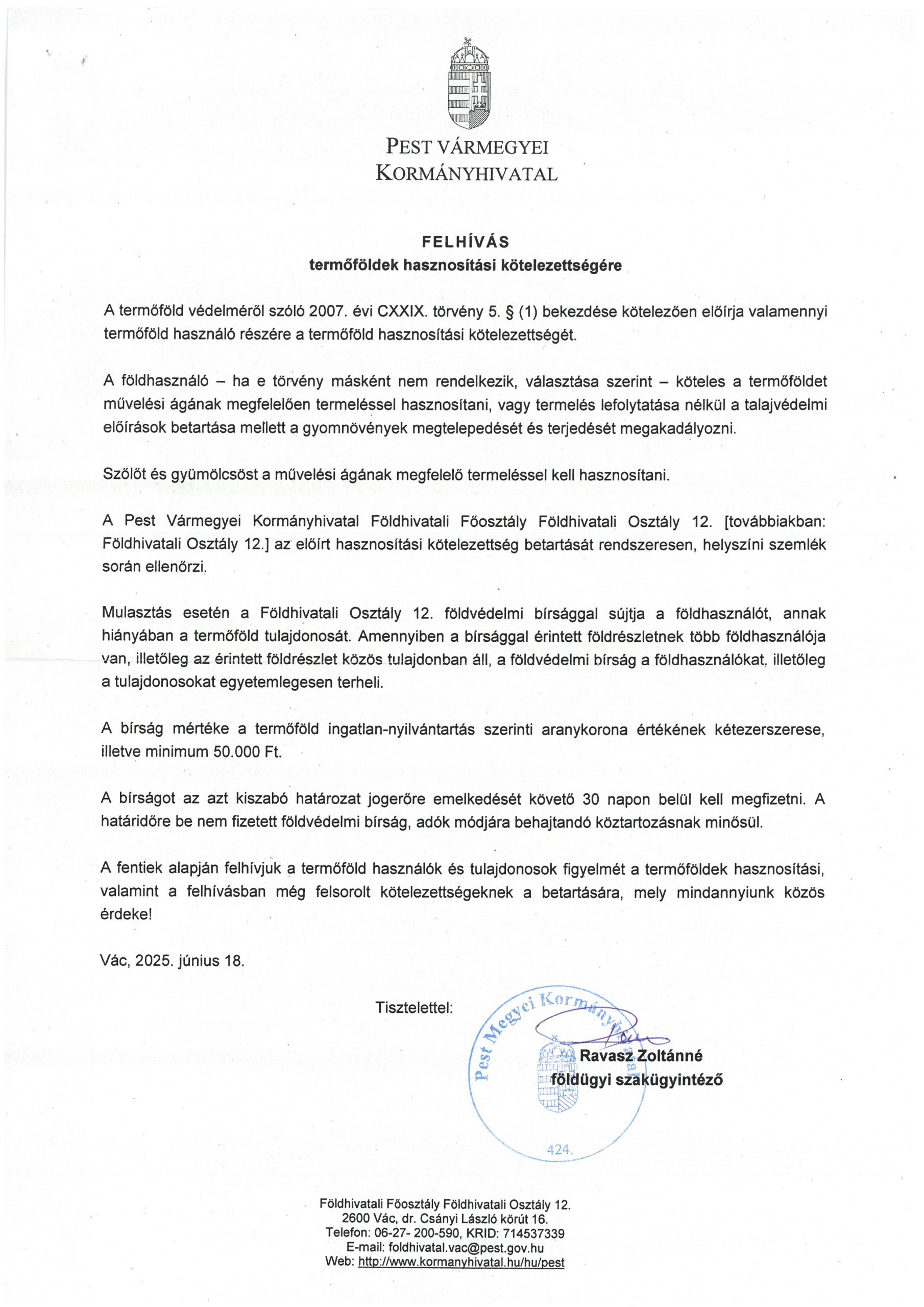 PEST VÁRMEGYEI
KORMÁNYHIVATAL

FELHÍVÁS
termőföldek hasznosítási kötelezettségére

A termőföld védelméről szóló 2007. évi CXXIX. törvény 5. § (1) bekezdése kötelezően előírja valamennyi termőföld használó részére a termőföld hasznosítási kötelezettségét.

A földhasználó – ha e törvény másként nem rendelkezik, választása szerint – köteles a termőföldet művelési ágának megfelelően termeléssel hasznosítani, vagy termelés lefolytatása nélkül a talajvédelmi előírások betartása mellett a gyomnövények megtelepedését és terjedését megakadályozni.

Szőlőt és gyümölcsöst a művelési ágának megfelelő termeléssel kell hasznosítani.

A Pest Vármegyei Kormányhivatal Földhivatali Főosztály Földhivatali Osztály 12. [továbbiakban: Földhivatali Osztály 12.] az előírt hasznosítási kötelezettség betartását rendszeresen, helyszíni szemlék során ellenőrzi.

Mulasztás esetén a Földhivatali Osztály 12. földvédelmi bírsággal sújtja a földhasználót, annak hiányában a termőföld tulajdonosát. Amennyiben a bírsággal érintett földrészletnek több földhasználója van, illetőleg az érintett földrészlet közös tulajdonban áll, a földvédelmi bírság a földhasználókat, illetőleg a tulajdonosokat egyetemlegesen terheli.

A bírság mértéke a termőföld ingatlan-nyilvántartás szerinti aranykorona értékének kétezerszerese, illetve minimum 50.000 Ft.

A bírságot az azt kiszabó határozat jogerőre emelkedését követő 30 napon belül kell megfizetni. A határidőre be nem fizetett földvédelmi bírság, adók módjára behajtandó köztartozásnak minősül.

A fentiek alapján felhívjuk a termőföld használók és tulajdonosok figyelmét a termőföldek hasznosítási, valamint a felhívásban még felsorolt kötelezettségeknek a betartására, mely mindannyiunk közös érdeke!

Vác, 2025. június 18.

Tisztelettel:

Pest Megyei Kormányhivatal
424.

Ravasz Zoltánné
földügyi szakügyintéző

Földhivatali Főosztály Földhivatali Osztály 12.
2600 Vác, dr. Csányi László körút 16.
Telefon: 06-27- 200-590, KRID: 714537339
E-mail: foldhivatal.vac@pest.gov.hu
Web: http://www.kormanyhivatal.hu/hu/pest